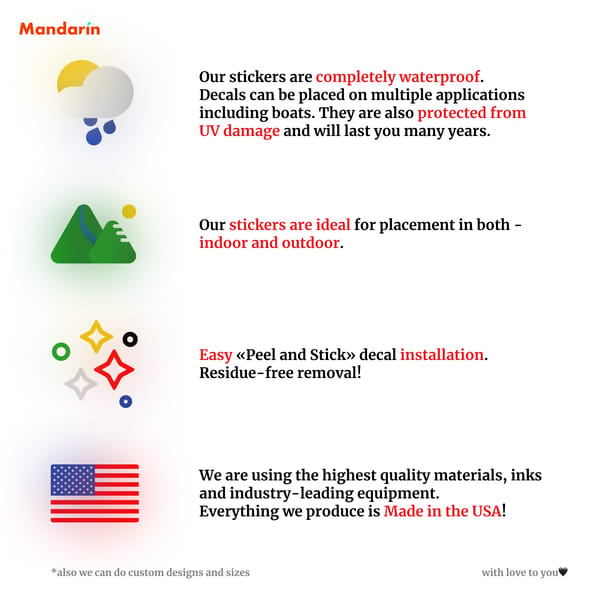 Mandarin

Our stickers are completely waterproof. Decals can be placed on multiple applications including boats. They are also protected from UV damage and will last you many years.

Our stickers are ideal for placement in both - indoor and outdoor.

Easy «Peel and Stick» decal installation. Residue-free removal!

We are using the highest quality materials, inks and industry-leading equipment. Everything we produce is Made in the USA!

*also we can do custom designs and sizes

with love to you🖤